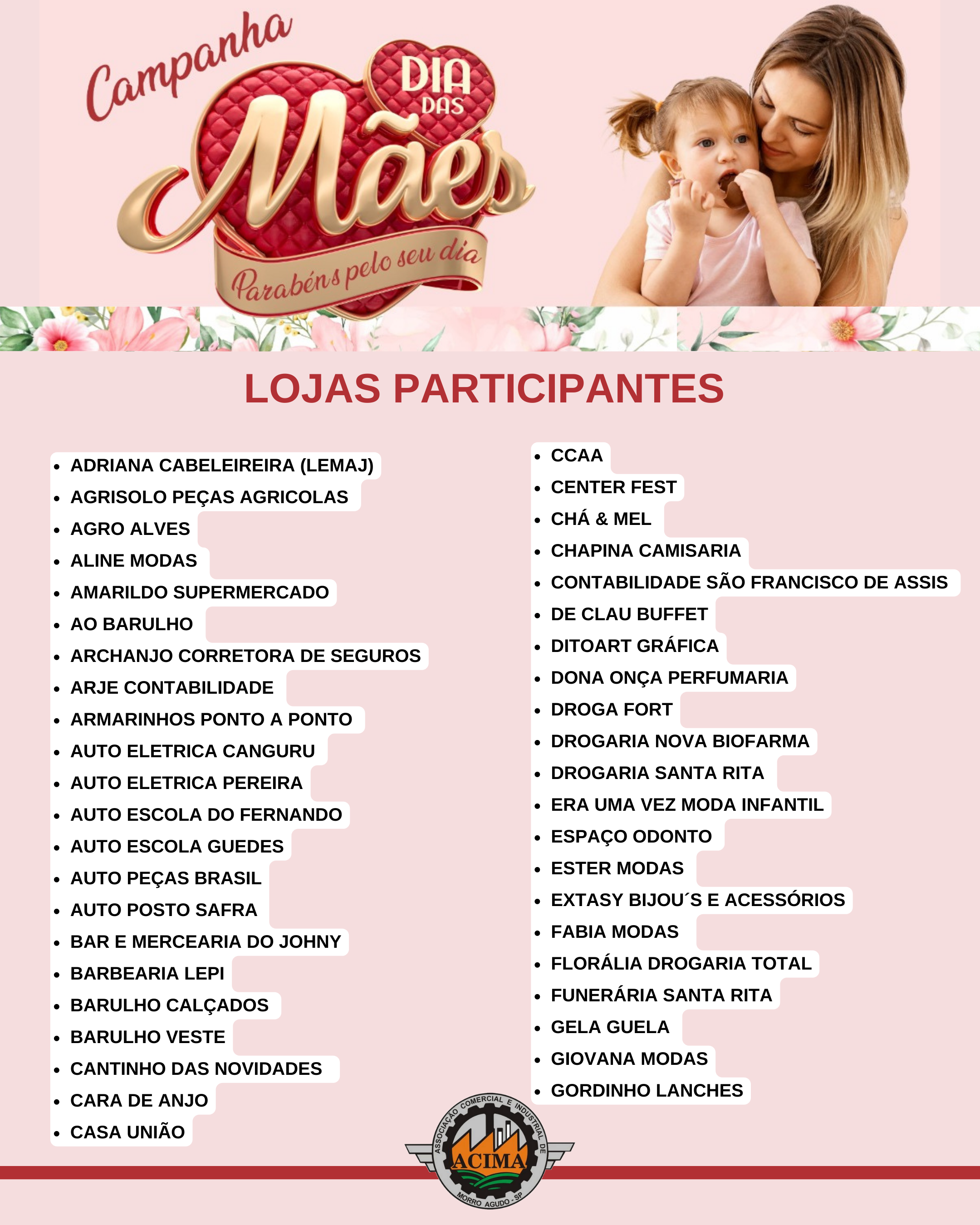 Campanha

DIA DAS

Mães

Parabéns pelo seu dia

LOJAS PARTICIPANTES

- ADRIANA CABELEIREIRA (LEMAJ)
- AGRISOLO PEÇAS AGRICOLAS
- AGRO ALVES
- ALINE MODAS
- AMARILDO SUPERMERCADO
- AO BARULHO
- ARCHANJO CORRETORA DE SEGUROS
- ARJE CONTABILIDADE
- ARMARINHOS PONTO A PONTO
- AUTO ELETRICA CANGURU
- AUTO ELETRICA PEREIRA
- AUTO ESCOLA DO FERNANDO
- AUTO ESCOLA GUEDES
- AUTO PEÇAS BRASIL
- AUTO POSTO SAFRA
- BAR E MERCEARIA DO JOHNY
- BARBEARIA LEPI
- BARULHO CALÇADOS
- BARULHO VESTE
- CANTINHO DAS NOVIDADES
- CARA DE ANJO
- CASA UNIÃO

- CCAA
- CENTER FEST
- CHÁ & MEL
- CHAPINA CAMISARIA
- CONTABILIDADE SÃO FRANCISCO DE ASSIS
- DE CLAU BUFFET
- DITOART GRÁFICA
- DONA ONÇA PERFUMARIA
- DROGA FORT
- DROGARIA NOVA BIOFARMA
- DROGARIA SANTA RITA
- ERA UMA VEZ MODA INFANTIL
- ESPAÇO ODONTO
- ESTER MODAS
- EXTASY BIJOU´S E ACESSÓRIOS
- FABIA MODAS
- FLORÁLIA DROGARIA TOTAL
- FUNERÁRIA SANTA RITA
- GELA GUELA
- GIOVANA MODAS
- GORDINHO LANCHES

ASSOCIAÇÃO COMERCIAL E INDUSTRIAL DE
ACIMA
MORRO AGUDO - SP